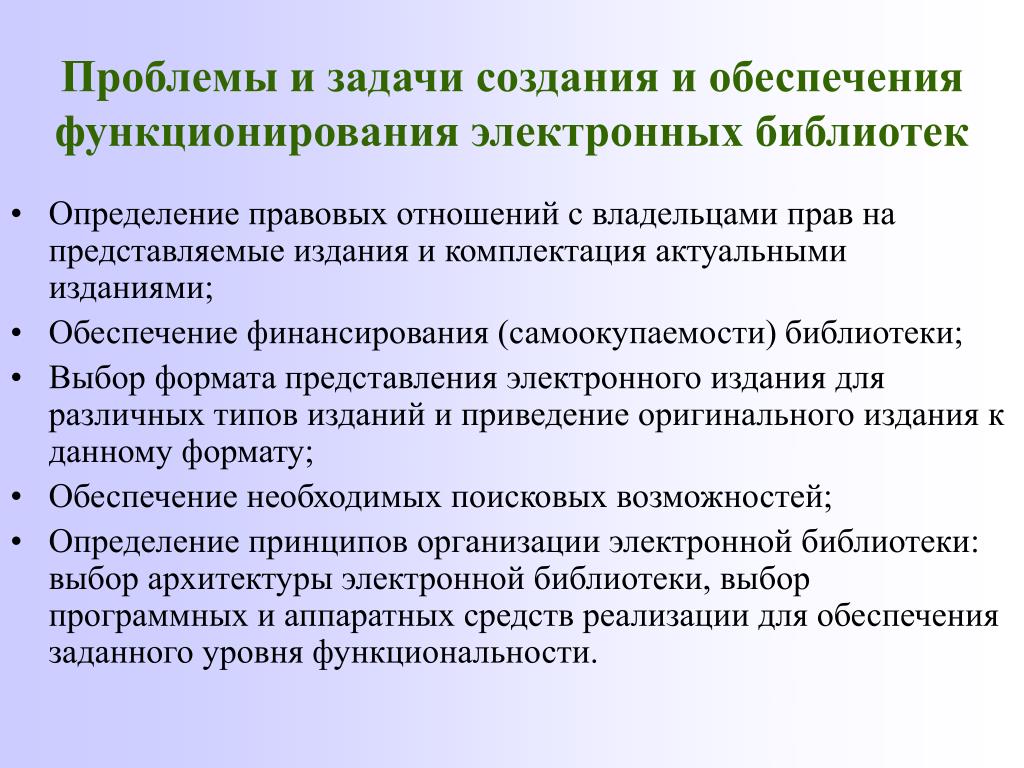 Проблемы и задачи создания и обеспечения функционирования электронных библиотек

• Определение правовых отношений с владельцами прав на представляемые издания и комплектация актуальными изданиями;
• Обеспечение финансирования (самоокупаемости) библиотеки;
• Выбор формата представления электронного издания для различных типов изданий и приведение оригинального издания к данному формату;
• Обеспечение необходимых поисковых возможностей;
• Определение принципов организации электронной библиотеки: выбор архитектуры электронной библиотеки, выбор программных и аппаратных средств реализации для обеспечения заданного уровня функциональности.